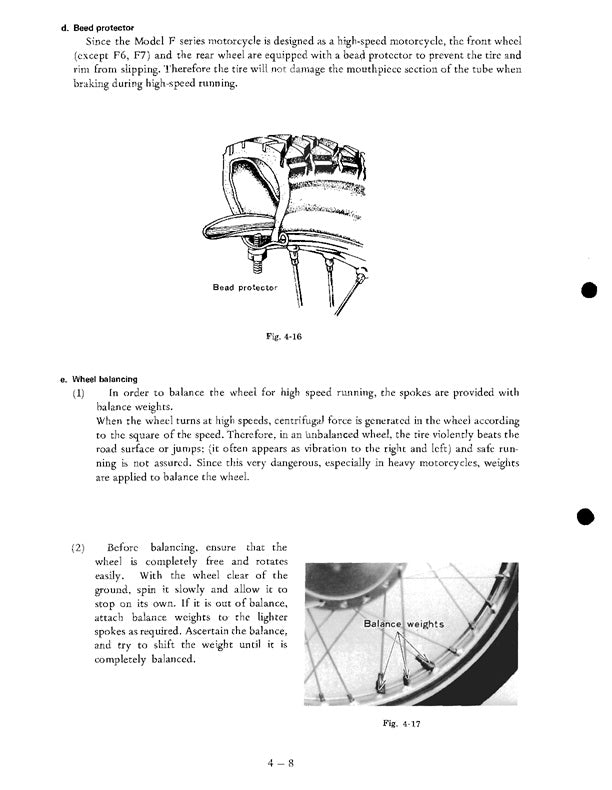 d. Beed protector

Since the Model F series motorcycle is designed as a high-speed motorcycle, the front wheel (except F6, F7) and the rear wheel are equipped with a bead protector to prevent the tire and rim from slipping. Therefore the tire will not damage the mouthpiece section of the tube when braking during high-speed running.

Bead protector

Fig. 4-16

e. Wheel balancing

(1) In order to balance the wheel for high speed running, the spokes are provided with balance weights.
When the wheel turns at high speeds, centrifugal force is generated in the wheel according to the square of the speed. Therefore, in an unbalanced wheel, the tire violently beats the road surface or jumps; (it often appears as vibration to the right and left) and safe running is not assured. Since this very dangerous, especially in heavy motorcycles, weights are applied to balance the wheel.

(2) Before balancing, ensure that the wheel is completely free and rotates easily. With the wheel clear of the ground, spin it slowly and allow it to stop on its own. If it is out of balance, attach balance weights to the lighter spokes as required. Ascertain the balance, and try to shift the weight until it is completely balanced.

Balance weights

Fig. 4-17

4 – 8